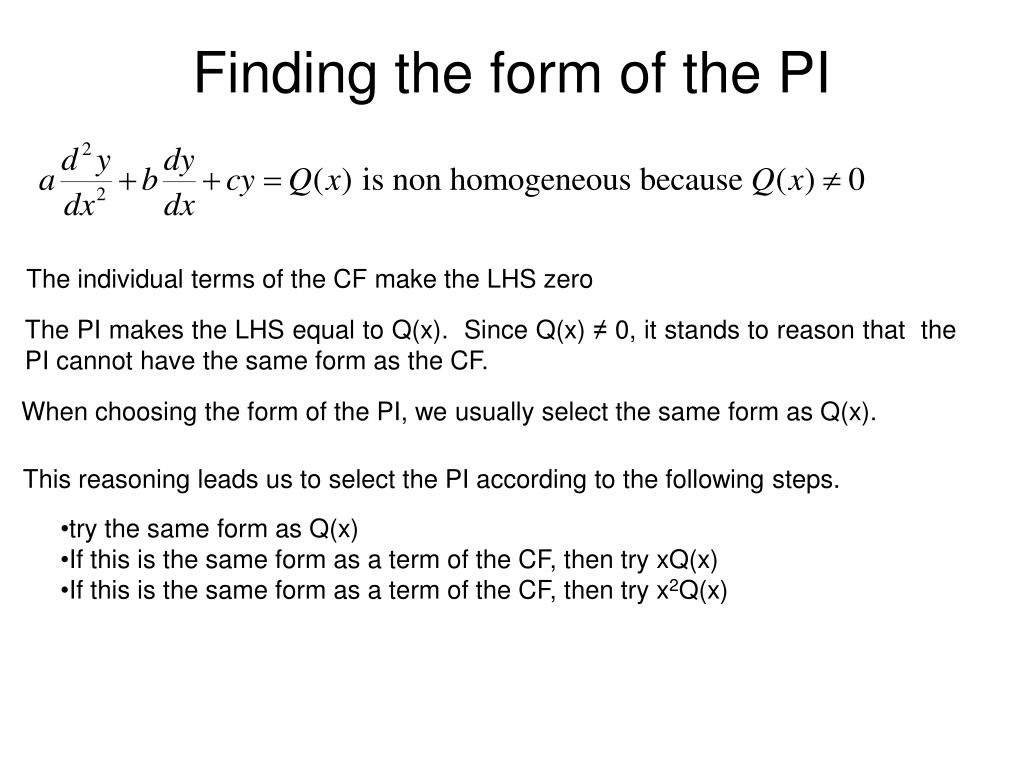 Finding the form of the PI

$a\frac{d^2y}{dx^2}+b\frac{dy}{dx}+cy=Q(x)$ is non homogeneous because $Q(x)\neq 0$

The individual terms of the CF make the LHS zero

The PI makes the LHS equal to Q(x). Since Q(x) ≠ 0, it stands to reason that the PI cannot have the same form as the CF.

When choosing the form of the PI, we usually select the same form as Q(x).

This reasoning leads us to select the PI according to the following steps.

•try the same form as Q(x)
•If this is the same form as a term of the CF, then try xQ(x)
•If this is the same form as a term of the CF, then try $x^2$Q(x)